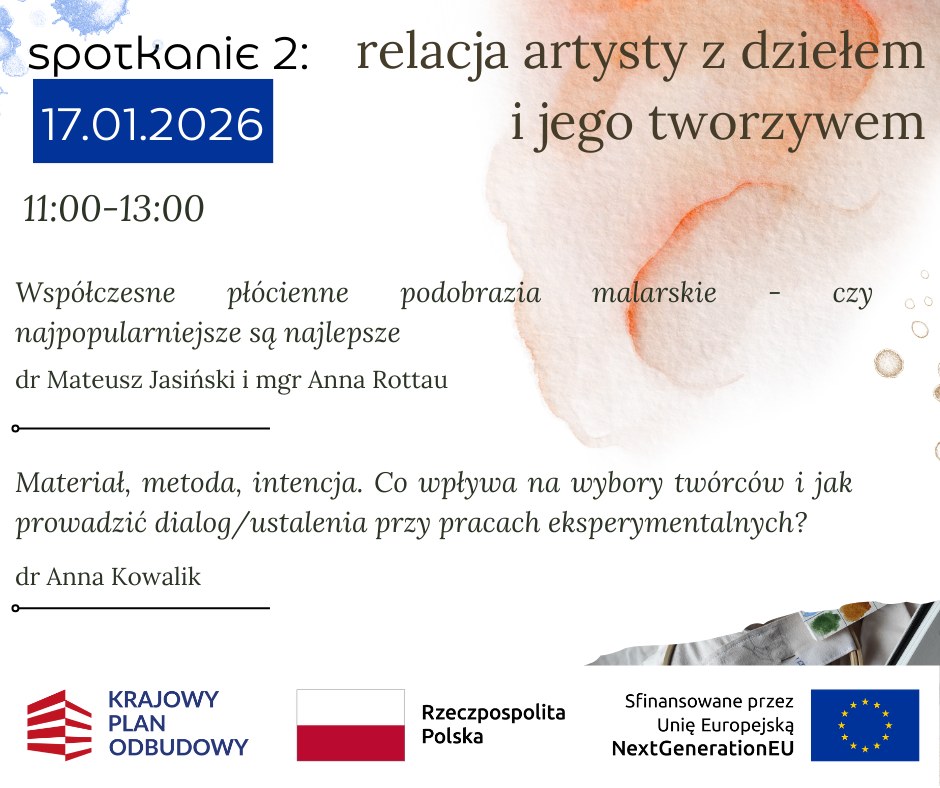 spotkanie 2:

relacja artysty z dziełem i jego tworzywem

17.01.2026

11:00-13:00

Współczesne płócienne podobrazia malarskie - czy najpopularniejsze są najlepsze

dr Mateusz Jasiński i mgr Anna Rottau

Materiał, metoda, intencja. Co wpływa na wybory twórców i jak prowadzić dialog/ustalenia przy pracach eksperymentalnych?

dr Anna Kowalik

KRAJOWY PLAN ODBUDOWY

Rzeczpospolita Polska

Sfinansowane przez Unię Europejską NextGenerationEU